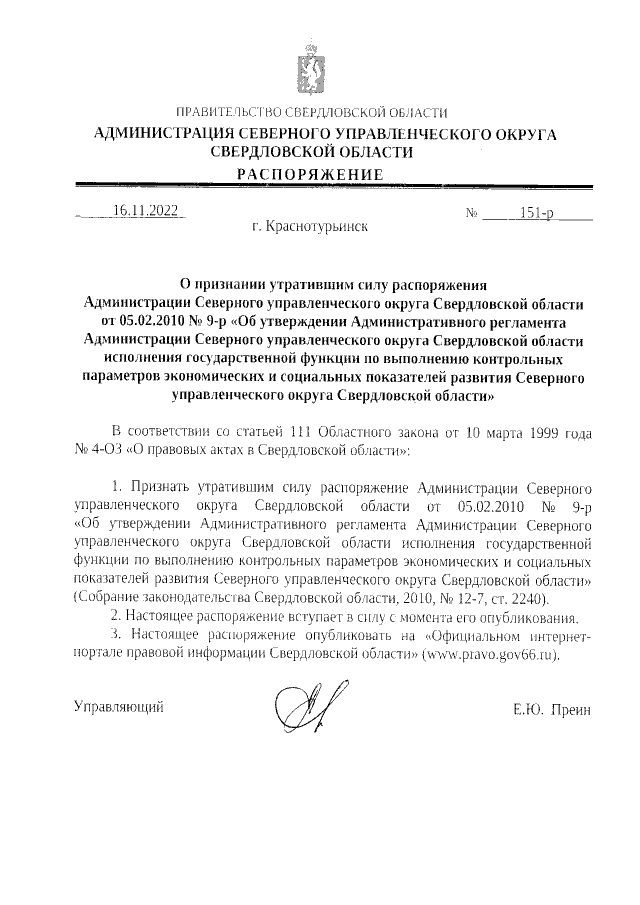 ПРАВИТЕЛЬСТВО СВЕРДЛОВСКОЙ ОБЛАСТИ
АДМИНИСТРАЦИЯ СЕВЕРНОГО УПРАВЛЕНЧЕСКОГО ОКРУГА СВЕРДЛОВСКОЙ ОБЛАСТИ
РАСПОРЯЖЕНИЕ

16.11.2022 № 151-р
г. Краснотурьинск

О признании утратившим силу распоряжения Администрации Северного управленческого округа Свердловской области от 05.02.2010 № 9-р «Об утверждении Административного регламента Администрации Северного управленческого округа Свердловской области исполнения государственной функции по выполнению контрольных параметров экономических и социальных показателей развития Северного управленческого округа Свердловской области»

В соответствии со статьей 111 Областного закона от 10 марта 1999 года № 4-ОЗ «О правовых актах в Свердловской области»:

1. Признать утратившим силу распоряжение Администрации Северного управленческого округа Свердловской области от 05.02.2010 № 9-р «Об утверждении Административного регламента Администрации Северного управленческого округа Свердловской области исполнения государственной функции по выполнению контрольных параметров экономических и социальных показателей развития Северного управленческого округа Свердловской области» (Собрание законодательства Свердловской области, 2010, № 12-7, ст. 2240).
2. Настоящее распоряжение вступает в силу с момента его опубликования.
3. Настоящее распоряжение опубликовать на «Официальном интернет-портале правовой информации Свердловской области» (www.pravo.gov66.ru).

Управляющий Е.Ю. Преин